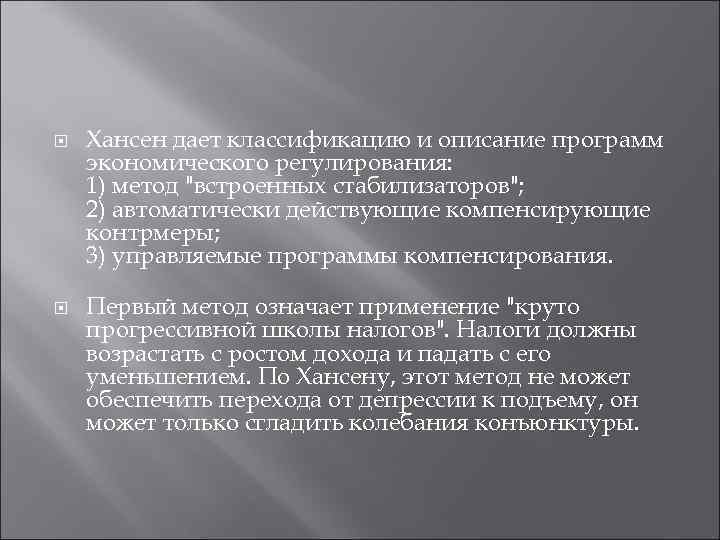 Хансен дает классификацию и описание программ экономического регулирования:
1) метод "встроенных стабилизаторов";
2) автоматически действующие компенсирующие контрмеры;
3) управляемые программы компенсирования.

Первый метод означает применение "круто прогрессивной школы налогов". Налоги должны возрастать с ростом дохода и падать с его уменьшением. По Хансену, этот метод не может обеспечить перехода от депрессии к подъему, он может только сгладить колебания конъюнктуры.